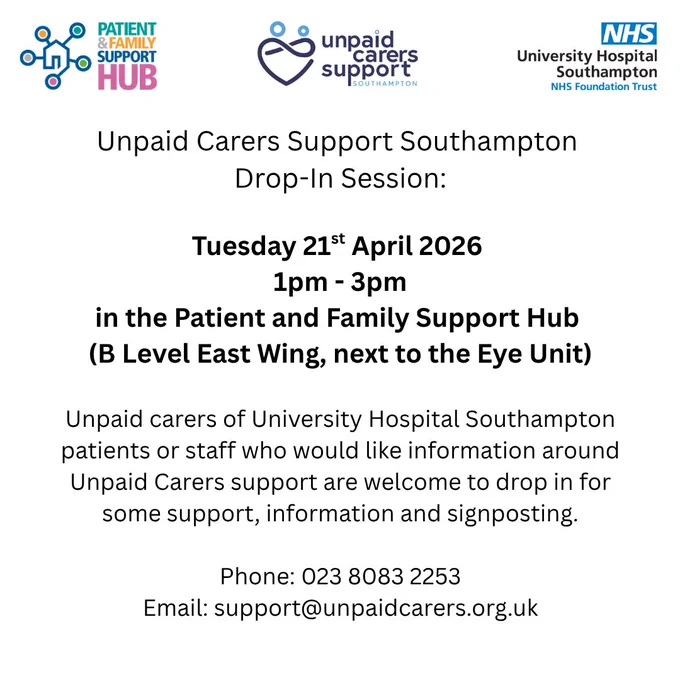 PATIENT
& FAMILY
SUPPORT
HUB

unpaid
carers
support
SOUTHAMPTON

NHS
University Hospital
Southampton
NHS Foundation Trust

Unpaid Carers Support Southampton
Drop-In Session:

Tuesday 21st April 2026
1pm - 3pm
in the Patient and Family Support Hub
(B Level East Wing, next to the Eye Unit)

Unpaid carers of University Hospital Southampton patients or staff who would like information around Unpaid Carers support are welcome to drop in for some support, information and signposting.

Phone: 023 8083 2253
Email: support@unpaidcarers.org.uk